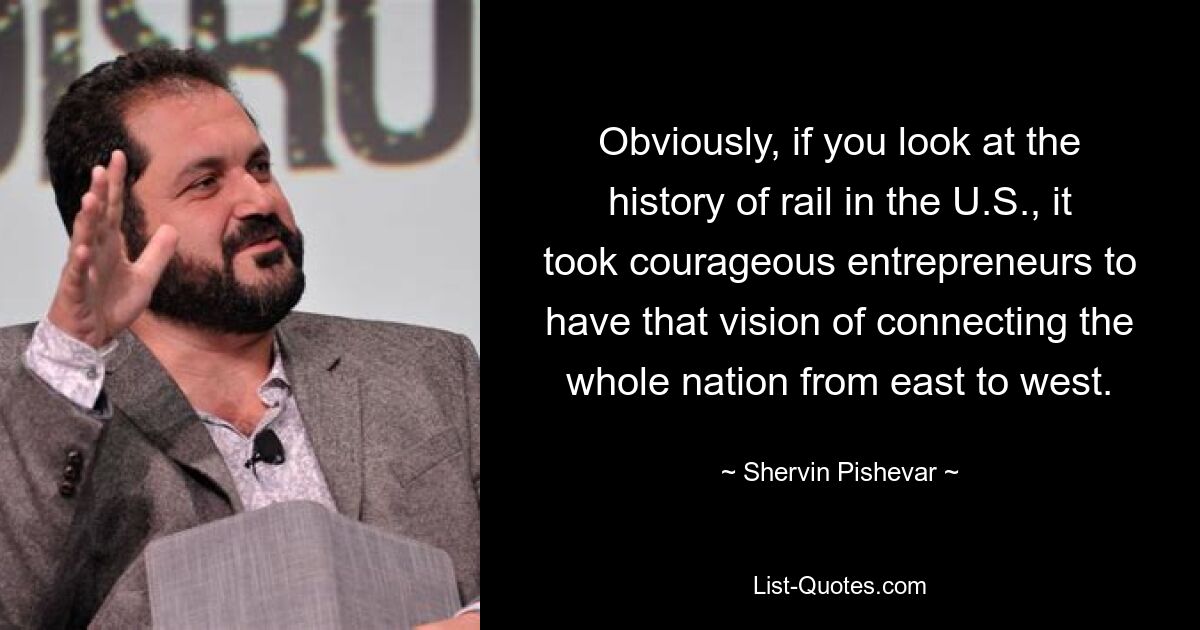 ISRU

Obviously, if you look at the history of rail in the U.S., it took courageous entrepreneurs to have that vision of connecting the whole nation from east to west.

~ Shervin Pishevar ~

List-Quotes.com